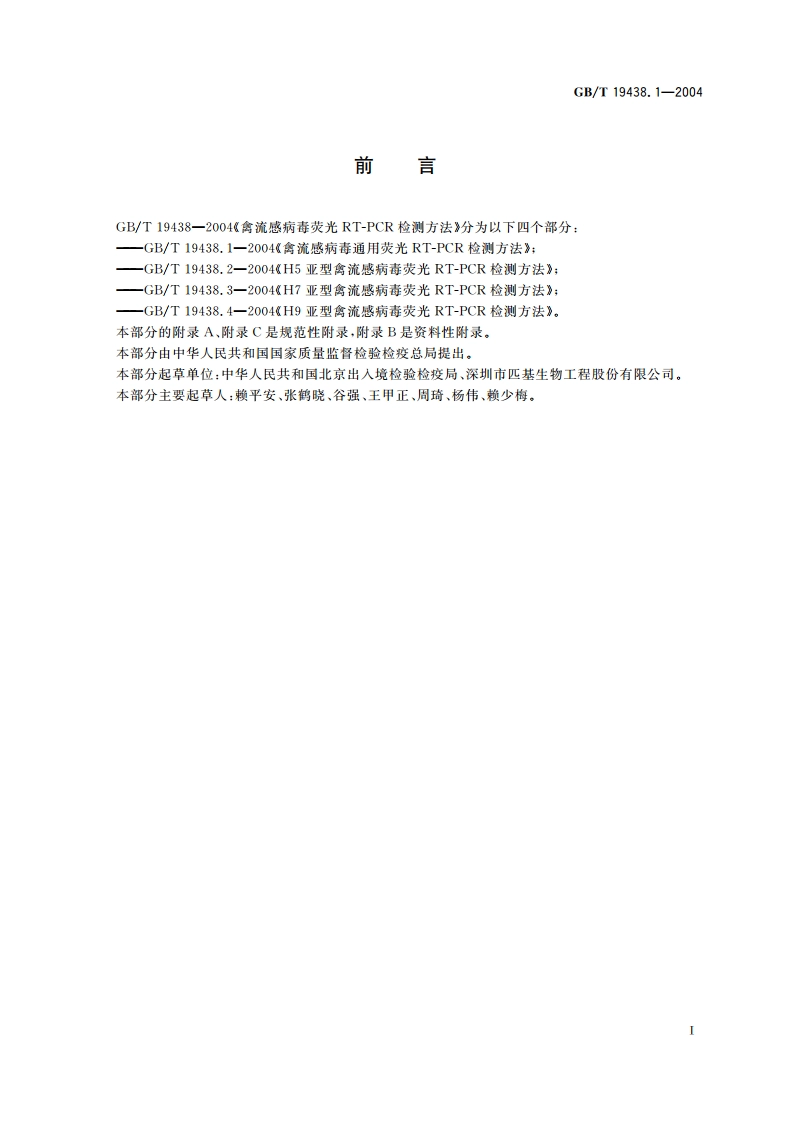 GB/T 19438.1—2004

前　言

GB/T 19438—2004《禽流感病毒荧光 RT-PCR 检测方法》分为以下四个部分：

——GB/T 19438.1—2004《禽流感病毒通用荧光 RT-PCR 检测方法》；

——GB/T 19438.2—2004《H5 亚型禽流感病毒荧光 RT-PCR 检测方法》；

——GB/T 19438.3—2004《H7 亚型禽流感病毒荧光 RT-PCR 检测方法》；

——GB/T 19438.4—2004《H9 亚型禽流感病毒荧光 RT-PCR 检测方法》。

本部分的附录 A、附录 C 是规范性附录，附录 B 是资料性附录。

本部分由中华人民共和国国家质量监督检验检疫总局提出。

本部分起草单位：中华人民共和国北京出入境检验检疫局、深圳市匹基生物工程股份有限公司。

本部分主要起草人：赖平安、张鹤晓、谷强、王甲正、周琦、杨伟、赖少梅。

I